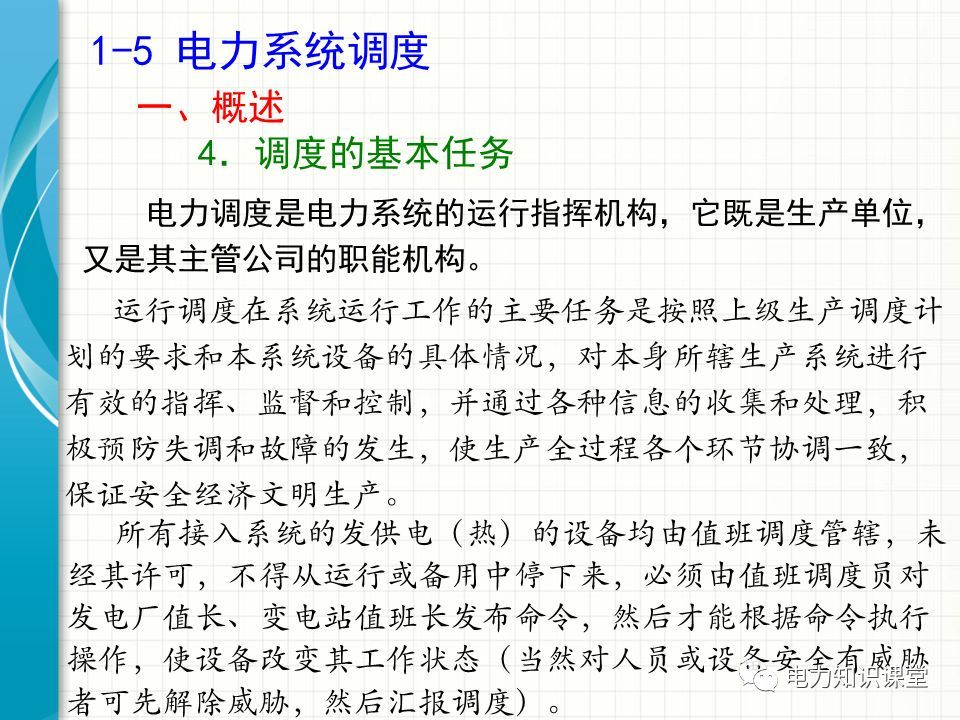 1-5 电力系统调度

一、概述

4．调度的基本任务

电力调度是电力系统的运行指挥机构，它既是生产单位，又是其主管公司的职能机构。

运行调度在系统运行工作的主要任务是按照上级生产调度计划的要求和本系统设备的具体情况，对本身所辖生产系统进行有效的指挥、监督和控制，并通过各种信息的收集和处理，积极预防失调和故障的发生，使生产全过程各个环节协调一致，保证安全经济文明生产。

所有接入系统的发供电（热）的设备均由值班调度管辖，未经其许可，不得从运行或备用中停下来，必须由值班调度员对发电厂值长、变电站值班长发布命令，然后才能根据命令执行操作，使设备改变其工作状态（当然对人员或设备安全有威胁者可先解除威胁，然后汇报调度）。

电力知识课堂